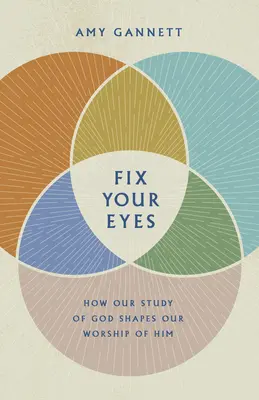 AMY GANNETT

FIX YOUR EYES

HOW OUR STUDY OF GOD SHAPES OUR WORSHIP OF HIM